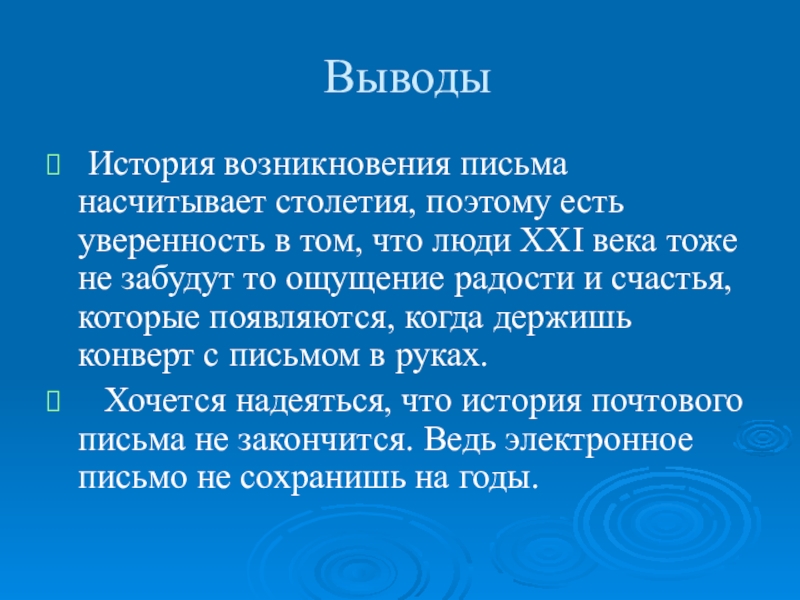 Выводы

История возникновения письма насчитывает столетия, поэтому есть уверенность в том, что люди XXI века тоже не забудут то ощущение радости и счастья, которые появляются, когда держишь конверт с письмом в руках.

Хочется надеяться, что история почтового письма не закончится. Ведь электронное письмо не сохранишь на годы.